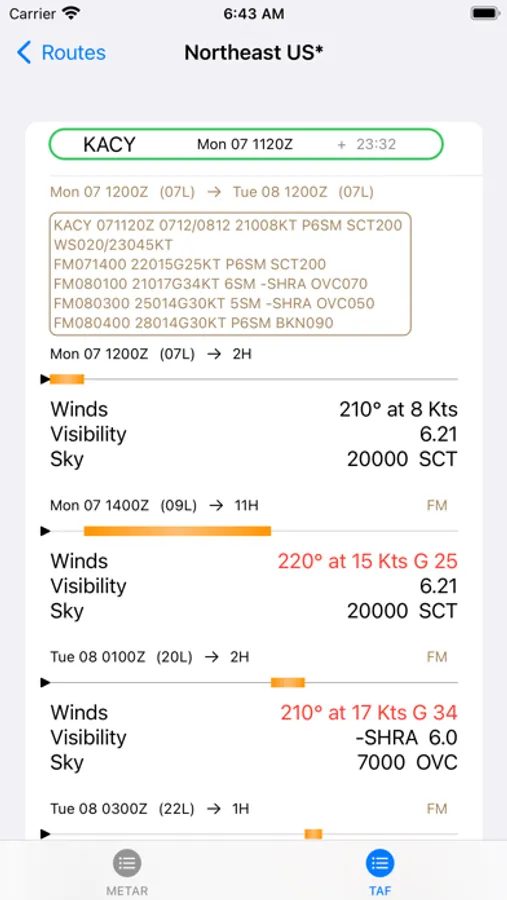 Carrier 6:43 AM

Routes Northeast US*

KACY Mon 07 1120Z + 23:32

Mon 07 1200Z (07L) → Tue 08 1200Z (07L)

KACY 071120Z 0712/0812 21008KT P6SM SCT200 WS020/23045KT
FM071400 22015G25KT P6SM SCT200
FM080100 21017G34KT 6SM -SHRA OVC070
FM080300 25014G30KT 5SM -SHRA OVC050
FM080400 28014G30KT P6SM BKN090

Mon 07 1200Z (07L) → 2H

Winds 210° at 8 Kts
Visibility 6.21
Sky 20000 SCT

Mon 07 1400Z (09L) → 11H FM

Winds 220° at 15 Kts G 25
Visibility 6.21
Sky 20000 SCT

Tue 08 0100Z (20L) → 2H FM

Winds 210° at 17 Kts G 34
Visibility -SHRA 6.0
Sky 7000 OVC

Tue 08 0300Z (22L) → 1H FM

METAR TAF